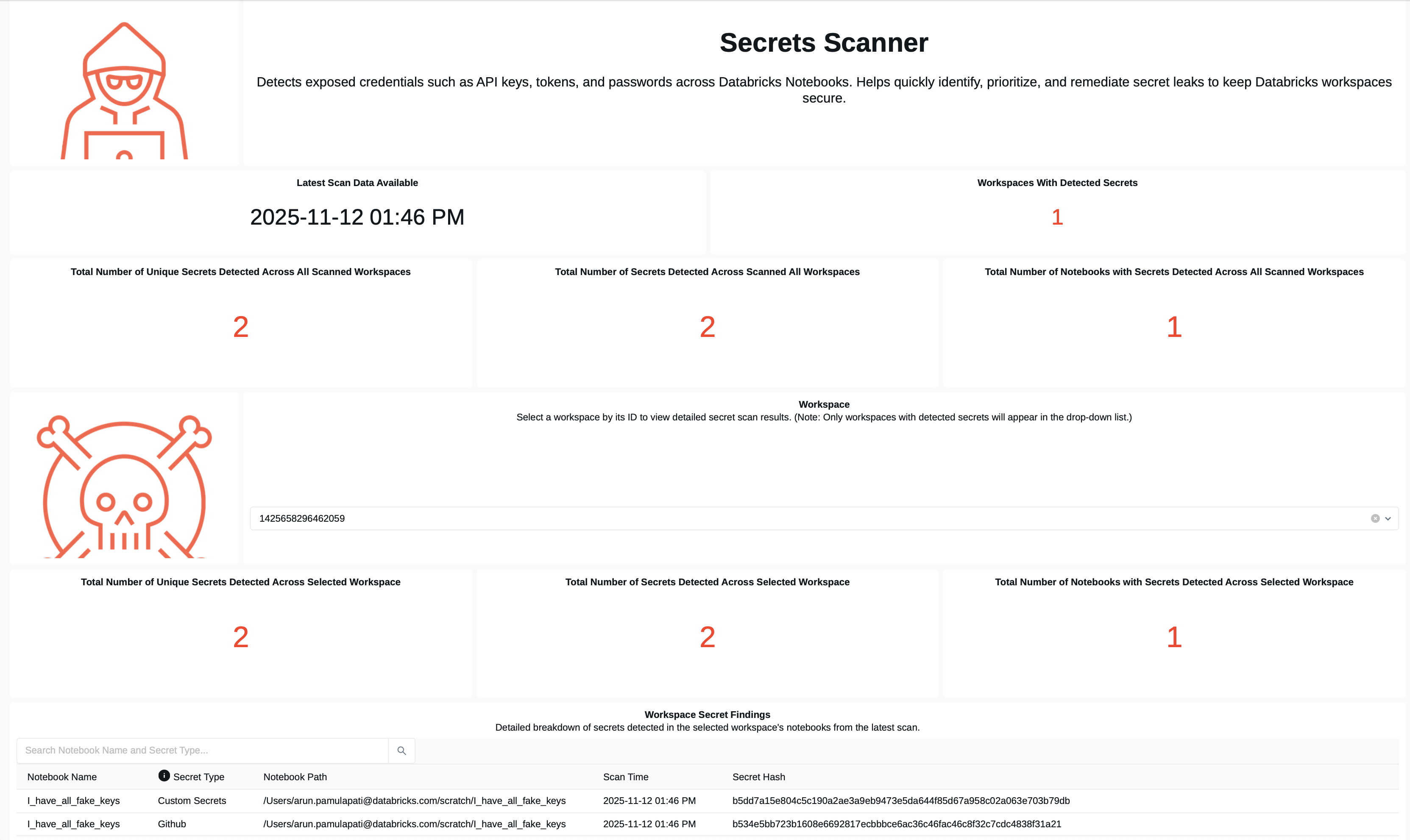 Secrets Scanner

Detects exposed credentials such as API keys, tokens, and passwords across Databricks Notebooks. Helps quickly identify, prioritize, and remediate secret leaks to keep Databricks workspaces secure.

Latest Scan Data Available

2025-11-12 01:46 PM

Workspaces With Detected Secrets

1

Total Number of Unique Secrets Detected Across All Scanned Workspaces

2

Total Number of Secrets Detected Across Scanned All Workspaces

2

Total Number of Notebooks with Secrets Detected Across All Scanned Workspaces

1

Workspace
Select a workspace by its ID to view detailed secret scan results. (Note: Only workspaces with detected secrets will appear in the drop-down list.)

1425658296462059

Total Number of Unique Secrets Detected Across Selected Workspace

2

Total Number of Secrets Detected Across Selected Workspace

2

Total Number of Notebooks with Secrets Detected Across Selected Workspace

1

Workspace Secret Findings
Detailed breakdown of secrets detected in the selected workspace's notebooks from the latest scan.

Search Notebook Name and Secret Type...

| Notebook Name | Secret Type | Notebook Path | Scan Time | Secret Hash |
|---|---|---|---|---|
| I_have_all_fake_keys | Custom Secrets | /Users/arun.pamulapati@databricks.com/scratch/I_have_all_fake_keys | 2025-11-12 01:46 PM | b5dd7a15e804c5c190a2ae3a9eb9473e5da644f85d67a958c02a063e703b79db |
| I_have_all_fake_keys | Github | /Users/arun.pamulapati@databricks.com/scratch/I_have_all_fake_keys | 2025-11-12 01:46 PM | b534e5bb723b1608e6692817ecbbbce6ac36c46fac46c8f32c7cdc4838f31a21 |